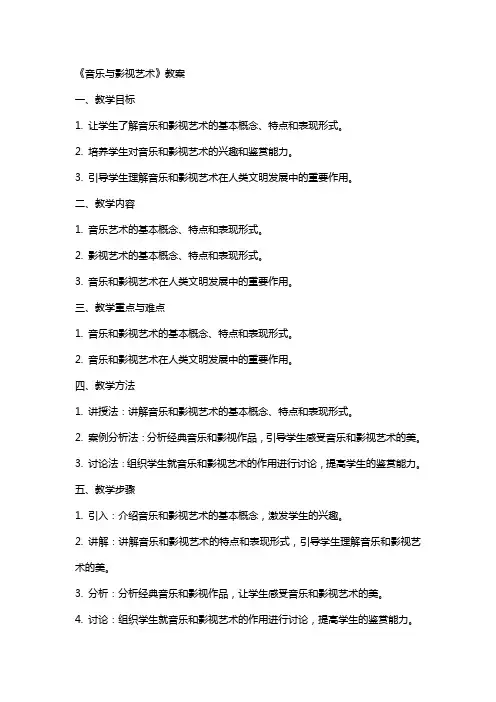 《音乐与影视艺术》教案

一、教学目标

1. 让学生了解音乐和影视艺术的基本概念、特点和表现形式。

2. 培养学生对音乐和影视艺术的兴趣和鉴赏能力。

3. 引导学生理解音乐和影视艺术在人类文明发展中的重要作用。

二、教学内容

1. 音乐艺术的基本概念、特点和表现形式。

2. 影视艺术的基本概念、特点和表现形式。

3. 音乐和影视艺术在人类文明发展中的重要作用。

三、教学重点与难点

1. 音乐和影视艺术的基本概念、特点和表现形式。

2. 音乐和影视艺术在人类文明发展中的重要作用。

四、教学方法

1. 讲授法：讲解音乐和影视艺术的基本概念、特点和表现形式。

2. 案例分析法：分析经典音乐和影视作品，引导学生感受音乐和影视艺术的美。

3. 讨论法：组织学生就音乐和影视艺术的作用进行讨论，提高学生的鉴赏能力。

五、教学步骤

1. 引入：介绍音乐和影视艺术的基本概念，激发学生的兴趣。

2. 讲解：讲解音乐和影视艺术的特点和表现形式，引导学生理解音乐和影视艺术的美。

3. 分析：分析经典音乐和影视作品，让学生感受音乐和影视艺术的美。

4. 讨论：组织学生就音乐和影视艺术的作用进行讨论，提高学生的鉴赏能力。